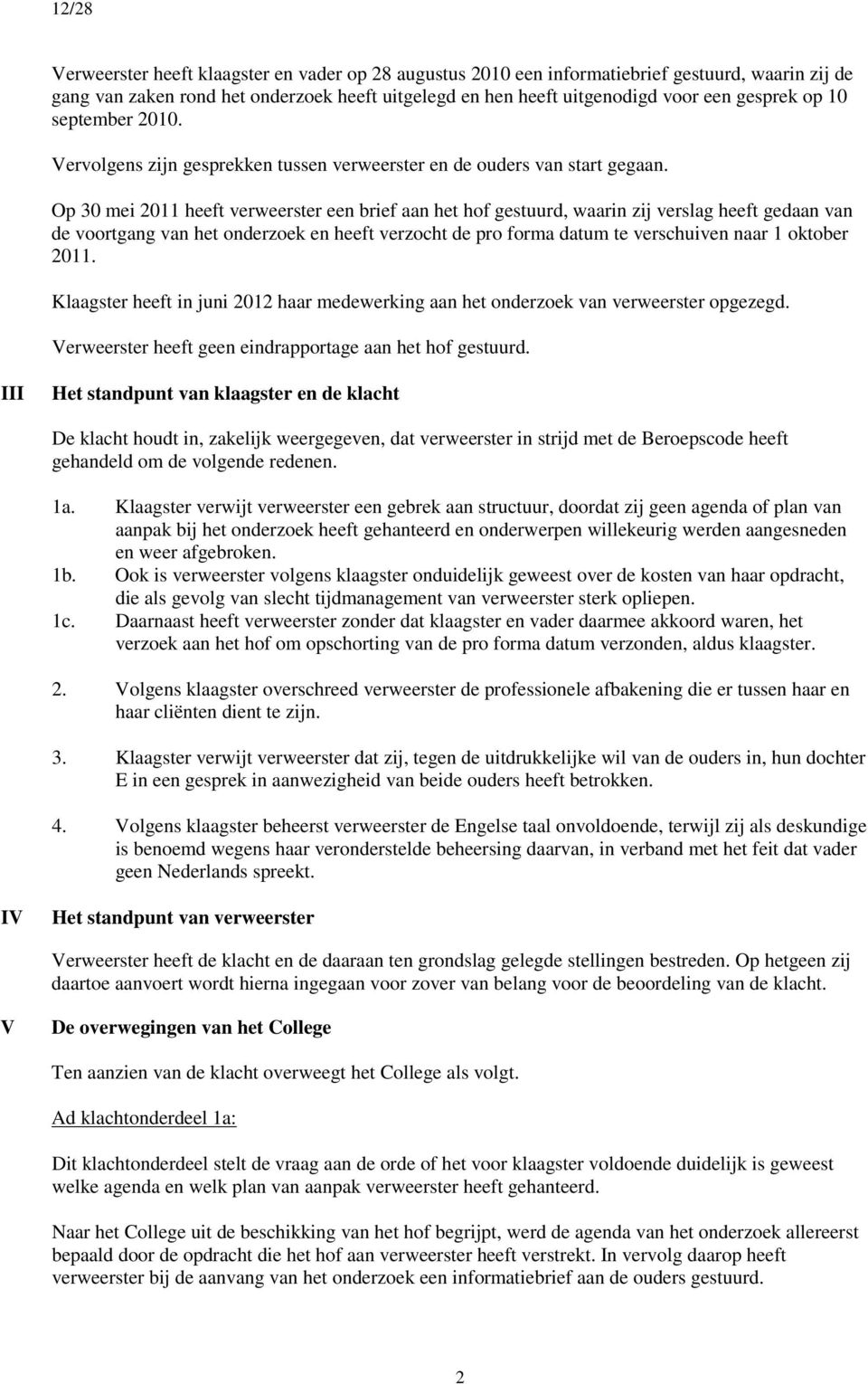 12/28

Verweerster heeft klaagster en vader op 28 augustus 2010 een informatiebrief gestuurd, waarin zij de gang van zaken rond het onderzoek heeft uitgelegd en hen heeft uitgenodigd voor een gesprek op 10 september 2010.

Vervolgens zijn gesprekken tussen verweerster en de ouders van start gegaan.

Op 30 mei 2011 heeft verweerster een brief aan het hof gestuurd, waarin zij verslag heeft gedaan van de voortgang van het onderzoek en heeft verzocht de pro forma datum te verschuiven naar 1 oktober 2011.

Klaagster heeft in juni 2012 haar medewerking aan het onderzoek van verweerster opgezegd.

Verweerster heeft geen eindrapportage aan het hof gestuurd.

III Het standpunt van klaagster en de klacht

De klacht houdt in, zakelijk weergegeven, dat verweerster in strijd met de Beroepscode heeft gehandeld om de volgende redenen.

1a. Klaagster verwijt verweerster een gebrek aan structuur, doordat zij geen agenda of plan van aanpak bij het onderzoek heeft gehanteerd en onderwerpen willekeurig werden aangesneden en weer afgebroken.
1b. Ook is verweerster volgens klaagster onduidelijk geweest over de kosten van haar opdracht, die als gevolg van slecht tijdmanagement van verweerster sterk opliepen.
1c. Daarnaast heeft verweerster zonder dat klaagster en vader daarmee akkoord waren, het verzoek aan het hof om opschorting van de pro forma datum verzonden, aldus klaagster.

2. Volgens klaagster overschreed verweerster de professionele afbakening die er tussen haar en haar cliënten dient te zijn.

3. Klaagster verwijt verweerster dat zij, tegen de uitdrukkelijke wil van de ouders in, hun dochter E in een gesprek in aanwezigheid van beide ouders heeft betrokken.

4. Volgens klaagster beheerst verweerster de Engelse taal onvoldoende, terwijl zij als deskundige is benoemd wegens haar veronderstelde beheersing daarvan, in verband met het feit dat vader geen Nederlands spreekt.

IV Het standpunt van verweerster

Verweerster heeft de klacht en de daaraan ten grondslag gelegde stellingen bestreden. Op hetgeen zij daartoe aanvoert wordt hierna ingegaan voor zover van belang voor de beoordeling van de klacht.

V De overwegingen van het College

Ten aanzien van de klacht overweegt het College als volgt.

Ad klachtonderdeel 1a:

Dit klachtonderdeel stelt de vraag aan de orde of het voor klaagster voldoende duidelijk is geweest welke agenda en welk plan van aanpak verweerster heeft gehanteerd.

Naar het College uit de beschikking van het hof begrijpt, werd de agenda van het onderzoek allereerst bepaald door de opdracht die het hof aan verweerster heeft verstrekt. In vervolg daarop heeft verweerster bij de aanvang van het onderzoek een informatiebrief aan de ouders gestuurd.

2